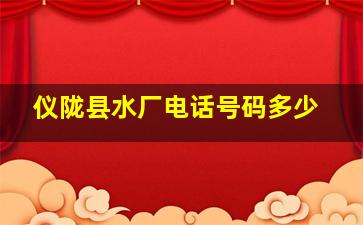 仪陇县水厂电话号码多少